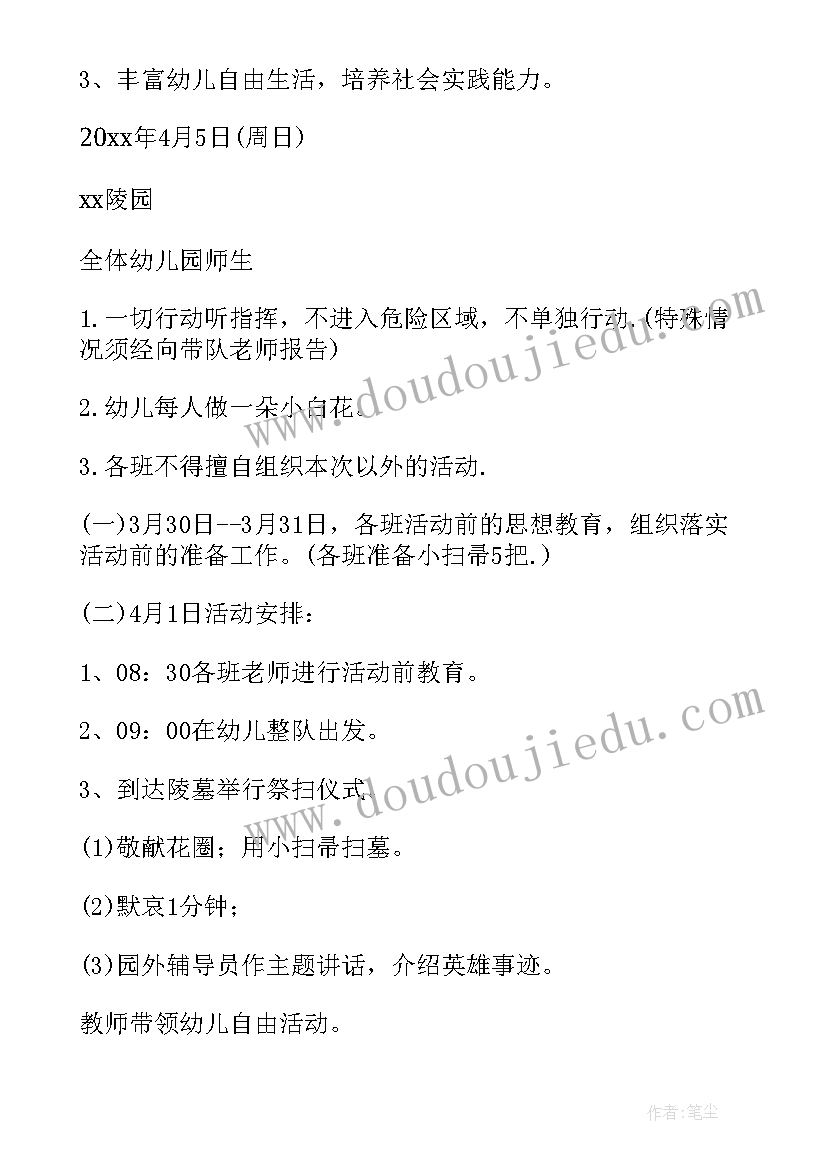 3、丰富幼儿自由生活，培养社会实践能力。

20xx年4月5日(周日)

xx陵园

全体幼儿园师生

1.一切行动听指挥，不进入危险区域，不单独行动.(特殊情况须经向带队老师报告)

2.幼儿每人做一朵小白花.

3.各班不得擅自组织本次以外的活动.

(一)3月30日--3月31日，各班活动前的思想教育，组织落实活动前的准备工作。(各班准备小扫帚5把.)

(二)4月1日活动安排：

1、08：30各班老师进行活动前教育。

2、09：00在幼儿整队出发。

3、到达陵墓举行祭扫仪式.

(1)敬献花圈；用小扫帚扫墓。

(2)默哀1分钟；

(3)园外辅导员作主题讲话，介绍英雄事迹。

教师带领幼儿自由活动。

www.doudoujiedu.com

www.doudoujiedu.com

作者：笔尘